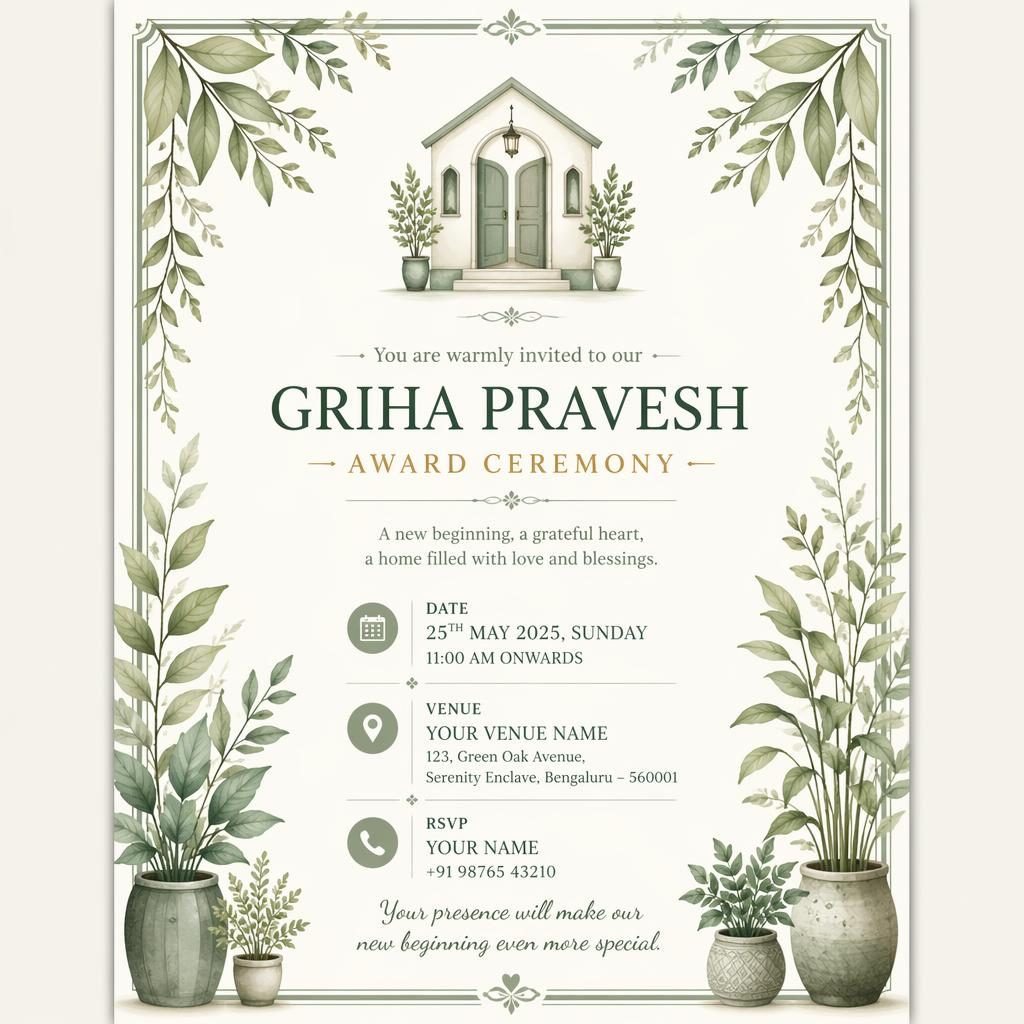 You are warmly invited to our

GRIHA PRAVESH

AWARD CEREMONY

A new beginning, a grateful heart, a home filled with love and blessings.

DATE
$25^{TH}$ MAY 2025, SUNDAY
11:00 AM ONWARDS

VENUE
YOUR VENUE NAME
123, Green Oak Avenue,
Serenity Enclave, Bengaluru – 560001

RSVP
YOUR NAME
+91 98765 43210

Your presence will make our new beginning even more special.